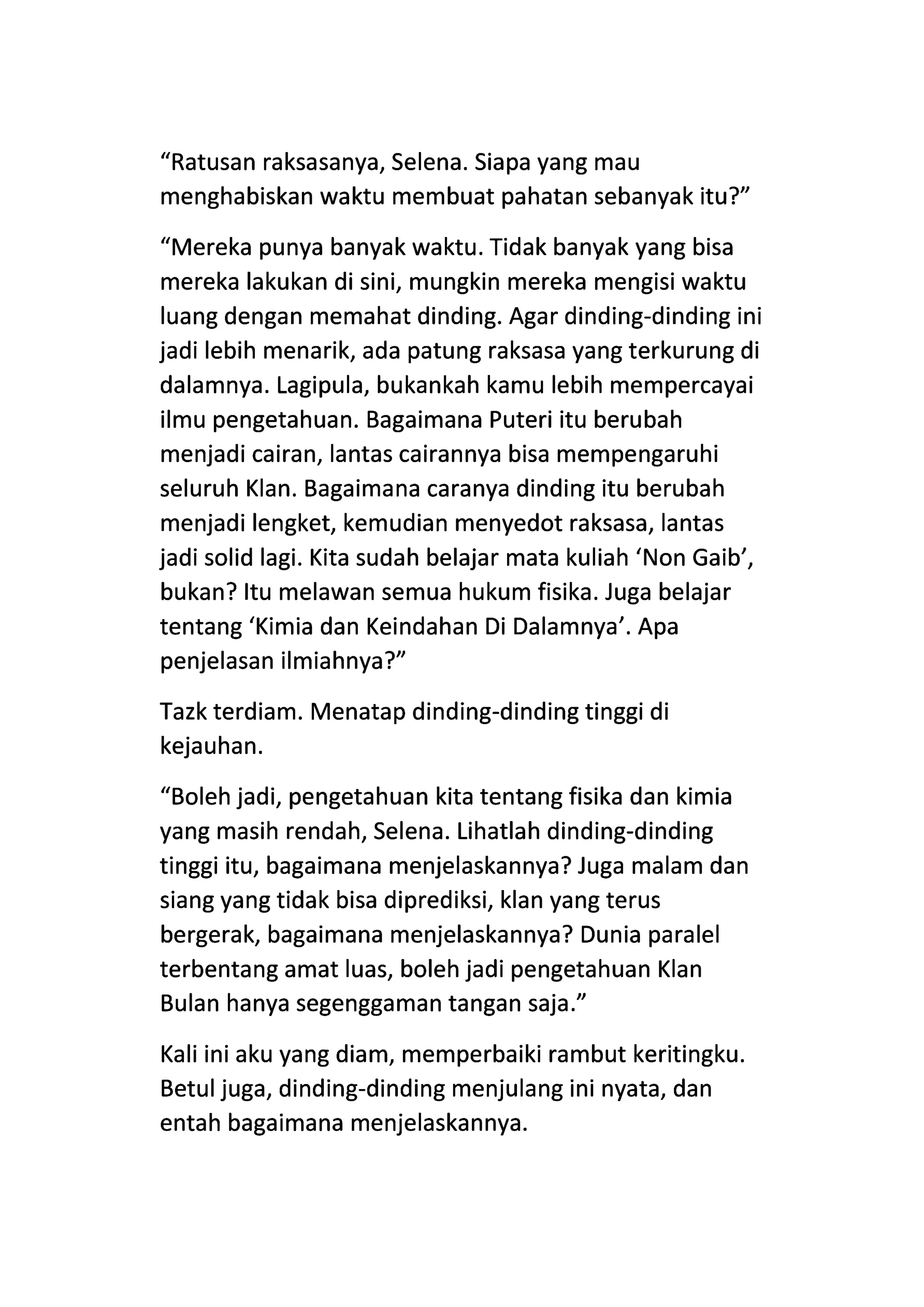 “Ratusan raksasanya, Selena. Siapa yang mau menghabiskan waktu membuat pahatan sebanyak itu?”

“Mereka punya banyak waktu. Tidak banyak yang bisa mereka lakukan di sini, mungkin mereka mengisi waktu luang dengan memahat dinding. Agar dinding-dinding ini jadi lebih menarik, ada patung raksasa yang terkurung di dalamnya. Lagipula, bukankah kamu lebih mempercayai ilmu pengetahuan. Bagaimana Puteri itu berubah menjadi cairan, lantas cairannya bisa mempengaruhi seluruh Klan. Bagaimana caranya dinding itu berubah menjadi lengket, kemudian menyedot raksasa, lantas jadi solid lagi. Kita sudah belajar mata kuliah ‘Non Gaib’, bukan? Itu melawan semua hukum fisika. Juga belajar tentang ‘Kimia dan Keindahan Di Dalamnya’. Apa penjelasan ilmiahnya?”

Tazk terdiam. Menatap dinding-dinding tinggi di kejauhan.

“Boleh jadi, pengetahuan kita tentang fisika dan kimia yang masih rendah, Selena. Lihatlah dinding-dinding tinggi itu, bagaimana menjelaskannya? Juga malam dan siang yang tidak bisa diprediksi, klan yang terus bergerak, bagaimana menjelaskannya? Dunia paralel terbentang amat luas, boleh jadi pengetahuan Klan Bulan hanya segenggaman tangan saja.”

Kali ini aku yang diam, memperbaiki rambut keritingku. Betul juga, dinding-dinding menjulang ini nyata, dan entah bagaimana menjelaskannya.